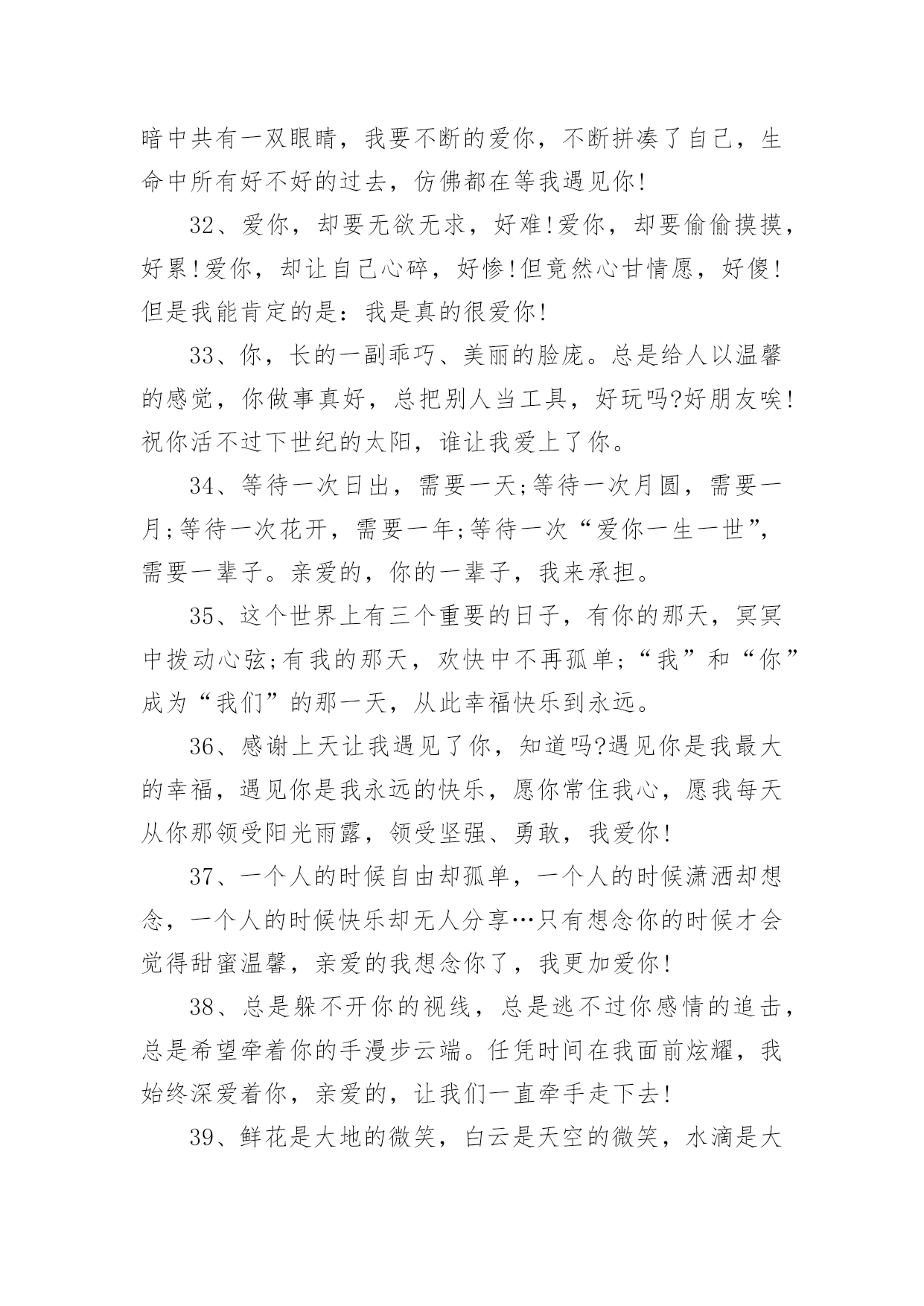 暗中共有一双眼睛，我要不断的爱你，不断拼凑了自己，生命中所有好不好的过去，仿佛都在等我遇见你!

32、爱你，却要无欲无求，好难!爱你，却要偷偷摸摸，好累!爱你，却让自己心碎，好惨!但竟然心甘情愿，好傻!但是我能肯定的是：我是真的很爱你!

33、你，长的一副乖巧、美丽的脸庞。总是给人以温馨的感觉，你做事真好，总把别人当工具，好玩吗?好朋友唉!祝你活不过下世纪的太阳，谁让我爱上了你。

34、等待一次日出，需要一天;等待一次月圆，需要一月;等待一次花开，需要一年;等待一次“爱你一生一世”，需要一辈子。亲爱的，你的一辈子，我来承担。

35、这个世界上有三个重要的日子，有你的那天，冥冥中拨动心弦;有我的那天，欢快中不再孤单;“我”和“你”成为“我们”的那一天，从此幸福快乐到永远。

36、感谢上天让我遇见了你，知道吗?遇见你是我最大的幸福，遇见你是我永远的快乐，愿你常住我心，愿我每天从你那领受阳光雨露，领受坚强、勇敢，我爱你!

37、一个人的时候自由却孤单，一个人的时候潇洒却想念，一个人的时候快乐却无人分享…只有想念你的时候才会觉得甜蜜温馨，亲爱的我想念你了，我更加爱你!

38、总是躲不开你的视线，总是逃不过你感情的追击，总是希望牵着你的手漫步云端。任凭时间在我面前炫耀，我始终深爱着你，亲爱的，让我们一直牵手走下去!

39、鲜花是大地的微笑，白云是天空的微笑，水滴是大